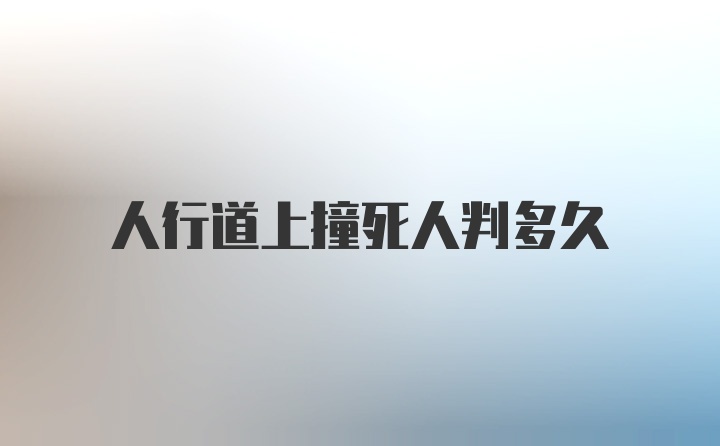 人行道上撞死人判多久